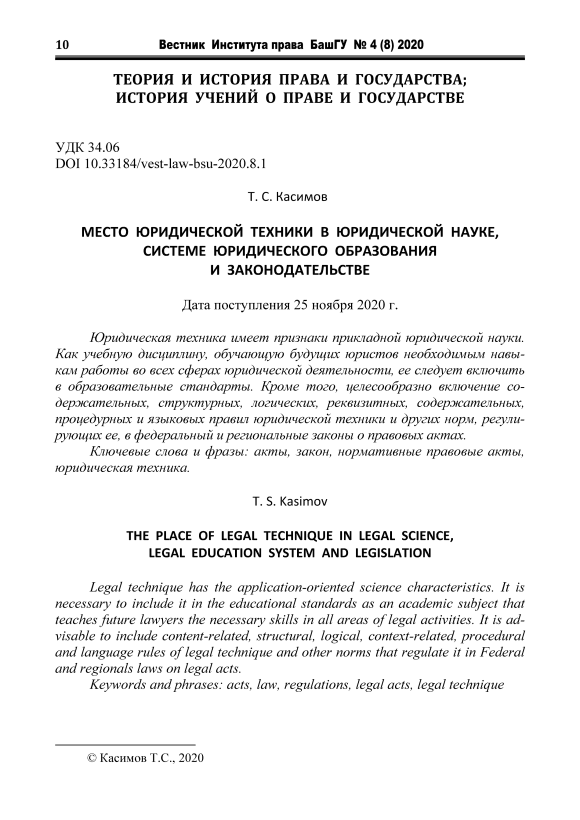 10 Вестник Института права БашГУ № 4 (8) 2020

ТЕОРИЯ И ИСТОРИЯ ПРАВА И ГОСУДАРСТВА; ИСТОРИЯ УЧЕНИЙ О ПРАВЕ И ГОСУДАРСТВЕ

УДК 34.06
DOI 10.33184/vest-law-bsu-2020.8.1

Т. С. Касимов

МЕСТО ЮРИДИЧЕСКОЙ ТЕХНИКИ В ЮРИДИЧЕСКОЙ НАУКЕ, СИСТЕМЕ ЮРИДИЧЕСКОГО ОБРАЗОВАНИЯ И ЗАКОНОДАТЕЛЬСТВЕ

Дата поступления 25 ноября 2020 г.

Юридическая техника имеет признаки прикладной юридической науки. Как учебную дисциплину, обучающую будущих юристов необходимым навыкам работы во всех сферах юридической деятельности, ее следует включить в образовательные стандарты. Кроме того, целесообразно включение содержательных, структурных, логических, реквизитных, содержательных, процедурных и языковых правил юридической техники и других норм, регулирующих ее, в федеральный и региональные законы о правовых актах.

Ключевые слова и фразы: акты, закон, нормативные правовые акты, юридическая техника.

T. S. Kasimov

THE PLACE OF LEGAL TECHNIQUE IN LEGAL SCIENCE, LEGAL EDUCATION SYSTEM AND LEGISLATION

Legal technique has the application-oriented science characteristics. It is necessary to include it in the educational standards as an academic subject that teaches future lawyers the necessary skills in all areas of legal activities. It is advisable to include content-related, structural, logical, context-related, procedural and language rules of legal technique and other norms that regulate it in Federal and regionals laws on legal acts.

Keywords and phrases: acts, law, regulations, legal acts, legal technique

© Касимов Т.С., 2020